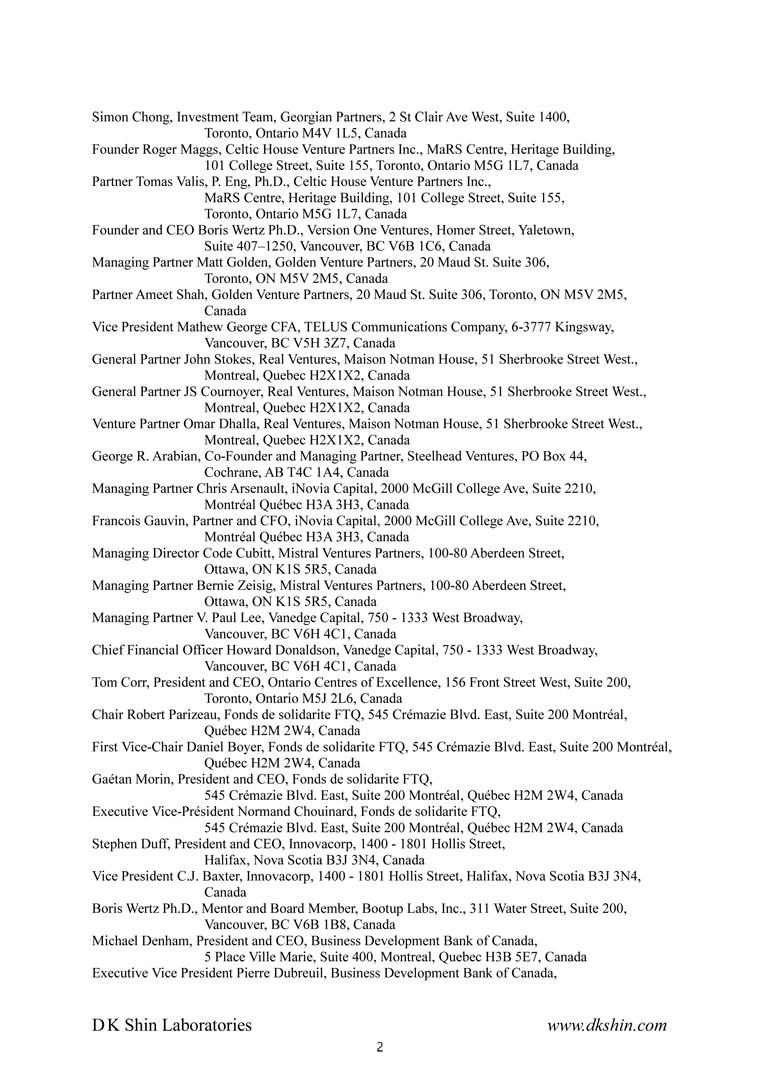 Simon Chong, Investment Team, Georgian Partners, 2 St Clair Ave West, Suite 1400, Toronto, Ontario M4V 1L5, Canada
Founder Roger Maggs, Celtic House Venture Partners Inc., MaRS Centre, Heritage Building, 101 College Street, Suite 155, Toronto, Ontario M5G 1L7, Canada
Partner Tomas Valis, P. Eng, Ph.D., Celtic House Venture Partners Inc., MaRS Centre, Heritage Building, 101 College Street, Suite 155, Toronto, Ontario M5G 1L7, Canada
Founder and CEO Boris Wertz Ph.D., Version One Ventures, Homer Street, Yaletown, Suite 407–1250, Vancouver, BC V6B 1C6, Canada
Managing Partner Matt Golden, Golden Venture Partners, 20 Maud St. Suite 306, Toronto, ON M5V 2M5, Canada
Partner Ameet Shah, Golden Venture Partners, 20 Maud St. Suite 306, Toronto, ON M5V 2M5, Canada
Vice President Mathew George CFA, TELUS Communications Company, 6-3777 Kingsway, Vancouver, BC V5H 3Z7, Canada
General Partner John Stokes, Real Ventures, Maison Notman House, 51 Sherbrooke Street West., Montreal, Quebec H2X1X2, Canada
General Partner JS Cournoyer, Real Ventures, Maison Notman House, 51 Sherbrooke Street West., Montreal, Quebec H2X1X2, Canada
Venture Partner Omar Dhalla, Real Ventures, Maison Notman House, 51 Sherbrooke Street West., Montreal, Quebec H2X1X2, Canada
George R. Arabian, Co-Founder and Managing Partner, Steelhead Ventures, PO Box 44, Cochrane, AB T4C 1A4, Canada
Managing Partner Chris Arsenault, iNovia Capital, 2000 McGill College Ave, Suite 2210, Montréal Québec H3A 3H3, Canada
Francois Gauvin, Partner and CFO, iNovia Capital, 2000 McGill College Ave, Suite 2210, Montréal Québec H3A 3H3, Canada
Managing Director Code Cubitt, Mistral Ventures Partners, 100-80 Aberdeen Street, Ottawa, ON K1S 5R5, Canada
Managing Partner Bernie Zeisig, Mistral Ventures Partners, 100-80 Aberdeen Street, Ottawa, ON K1S 5R5, Canada
Managing Partner V. Paul Lee, Vanedge Capital, 750 - 1333 West Broadway, Vancouver, BC V6H 4C1, Canada
Chief Financial Officer Howard Donaldson, Vanedge Capital, 750 - 1333 West Broadway, Vancouver, BC V6H 4C1, Canada
Tom Corr, President and CEO, Ontario Centres of Excellence, 156 Front Street West, Suite 200, Toronto, Ontario M5J 2L6, Canada
Chair Robert Parizeau, Fonds de solidarite FTQ, 545 Crémazie Blvd. East, Suite 200 Montréal, Québec H2M 2W4, Canada
First Vice-Chair Daniel Boyer, Fonds de solidarite FTQ, 545 Crémazie Blvd. East, Suite 200 Montréal, Québec H2M 2W4, Canada
Gaétan Morin, President and CEO, Fonds de solidarite FTQ, 545 Crémazie Blvd. East, Suite 200 Montréal, Québec H2M 2W4, Canada
Executive Vice-Président Normand Chouinard, Fonds de solidarite FTQ, 545 Crémazie Blvd. East, Suite 200 Montréal, Québec H2M 2W4, Canada
Stephen Duff, President and CEO, Innovacorp, 1400 - 1801 Hollis Street, Halifax, Nova Scotia B3J 3N4, Canada
Vice President C.J. Baxter, Innovacorp, 1400 - 1801 Hollis Street, Halifax, Nova Scotia B3J 3N4, Canada
Boris Wertz Ph.D., Mentor and Board Member, Bootup Labs, Inc., 311 Water Street, Suite 200, Vancouver, BC V6B 1B8, Canada
Michael Denham, President and CEO, Business Development Bank of Canada, 5 Place Ville Marie, Suite 400, Montreal, Quebec H3B 5E7, Canada
Executive Vice President Pierre Dubreuil, Business Development Bank of Canada,

D K Shin Laboratories www.dkshin.com
2